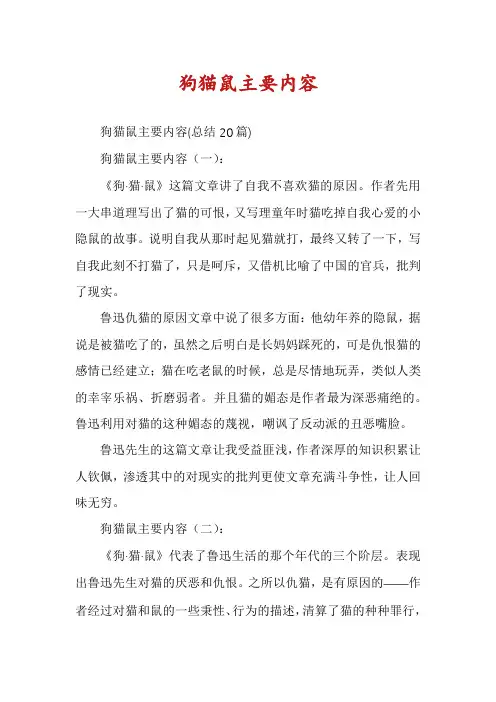 狗猫鼠主要内容

狗猫鼠主要内容(总结 20 篇)

狗猫鼠主要内容（一）：

《狗·猫·鼠》这篇文章讲了自我不喜欢猫的原因。作者先用一大串道理写出了猫的可恨，又写理童年时猫吃掉自我心爱的小隐鼠的故事。说明自我从那时起见猫就打，最终又转了一下，写自我此刻不打猫了，只是呵斥，又借机比喻了中国的官兵，批判了现实。

鲁迅仇猫的原因文章中说了很多方面：他幼年养的隐鼠，据说是被猫吃了的，虽然之后明白是长妈妈踩死的，可是仇恨猫的感情已经建立；猫在吃老鼠的时候，总是尽情地玩弄，类似人类的幸宰乐祸、折磨弱者。并且猫的媚态是作者最为深恶痛绝的。鲁迅利用对猫的这种媚态的蔑视，嘲讽了反动派的丑恶嘴脸。

鲁迅先生的这篇文章让我受益匪浅，作者深厚的知识积累让人钦佩，渗透其中的对现实的批判更使文章充满斗争性，让人回味无穷。

狗猫鼠主要内容（二）：

《狗·猫·鼠》代表了鲁迅生活的那个年代的三个阶层。表现出鲁迅先生对猫的厌恶和仇恨。之所以仇猫，是有原因的——作者经过对猫和鼠的一些秉性、行为的描述，清算了猫的种种罪行，